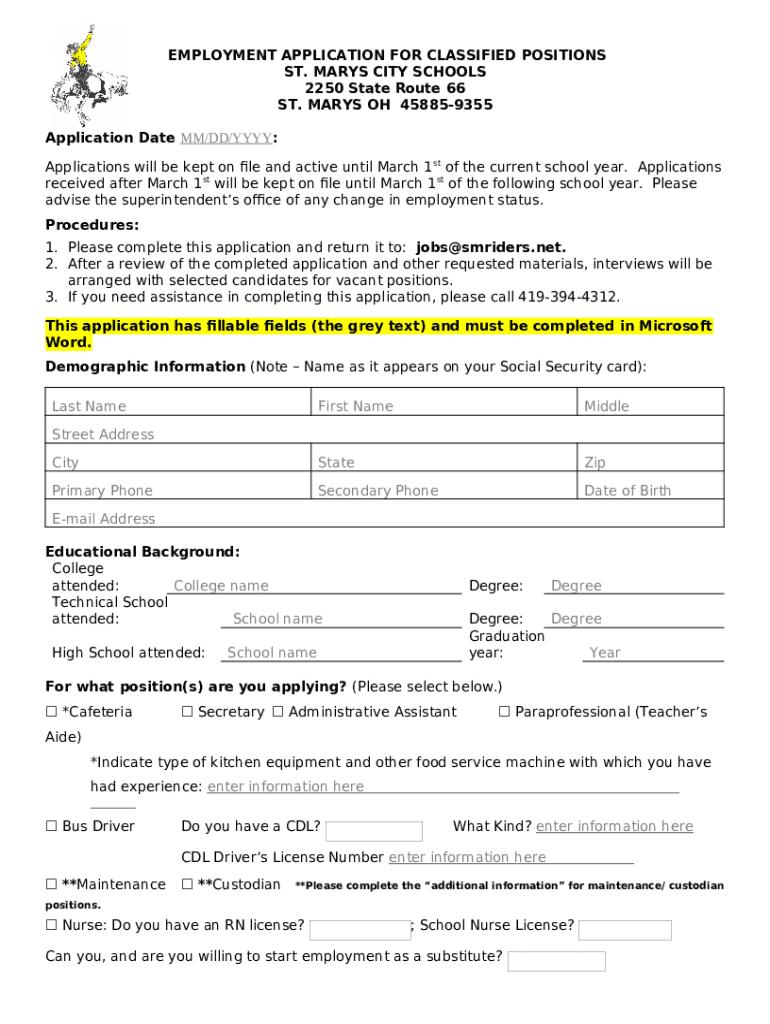 EMPLOYMENT APPLICATION FOR CLASSIFIED POSITIONS
ST. MARYS CITY SCHOOLS
2250 State Route 66
ST. MARYS OH 45885-9355

Application Date MM/DD/YYYY:

Applications will be kept on file and active until March 1$^{st}$ of the current school year. Applications received after March 1$^{st}$ will be kept on file until March 1$^{st}$ of the following school year. Please advise the superintendent's office of any change in employment status.

Procedures:
1. Please complete this application and return it to: jobs@smriders.net.
2. After a review of the completed application and other requested materials, interviews will be arranged with selected candidates for vacant positions.
3. If you need assistance in completing this application, please call 419-394-4312.

This application has fillable fields (the grey text) and must be completed in Microsoft Word.

Demographic Information (Note – Name as it appears on your Social Security card):

| Last Name | First Name | Middle |
|---|---|---|
| Street Address | | |
| City | State | Zip |
| Primary Phone | Secondary Phone | Date of Birth |
| E-mail Address | | |

Educational Background:
College attended: College name Degree: Degree
Technical School attended: School name Degree: Degree
High School attended: School name Graduation year: Year

For what position(s) are you applying? (Please select below.)
☐ *Cafeteria ☐ Secretary ☐ Administrative Assistant ☐ Paraprofessional (Teacher's Aide)

*Indicate type of kitchen equipment and other food service machine with which you have had experience: enter information here

☐ Bus Driver Do you have a CDL? What Kind? enter information here

CDL Driver's License Number enter information here

☐ **Maintenance ☐ **Custodian **Please complete the "additional information" for maintenance/ custodian positions.

☐ Nurse: Do you have an RN license? ; School Nurse License?

Can you, and are you willing to start employment as a substitute?